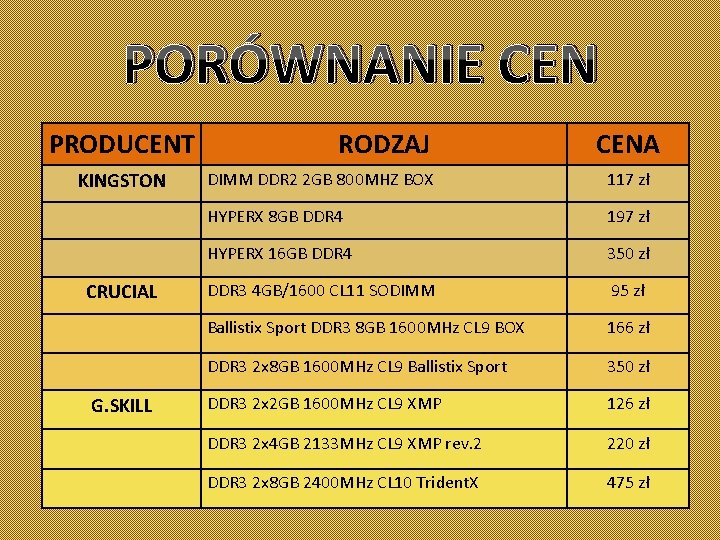 PORÓWNANIE CEN

| PRODUCENT | RODZAJ | CENA |
|---|---|---|
| KINGSTON | DIMM DDR2 2GB 800MHZ BOX | 117 zł |
| | HYPERX 8GB DDR4 | 197 zł |
| | HYPERX 16GB DDR4 | 350 zł |
| CRUCIAL | DDR3 4GB/1600 CL11 SODIMM | 95 zł |
| | Ballistix Sport DDR3 8GB 1600MHz CL9 BOX | 166 zł |
| | DDR3 2x8GB 1600MHz CL9 Ballistix Sport | 350 zł |
| G.SKILL | DDR3 2x2GB 1600MHz CL9 XMP | 126 zł |
| | DDR3 2x4GB 2133MHz CL9 XMP rev.2 | 220 zł |
| | DDR3 2x8GB 2400MHz CL10 TridentX | 475 zł |